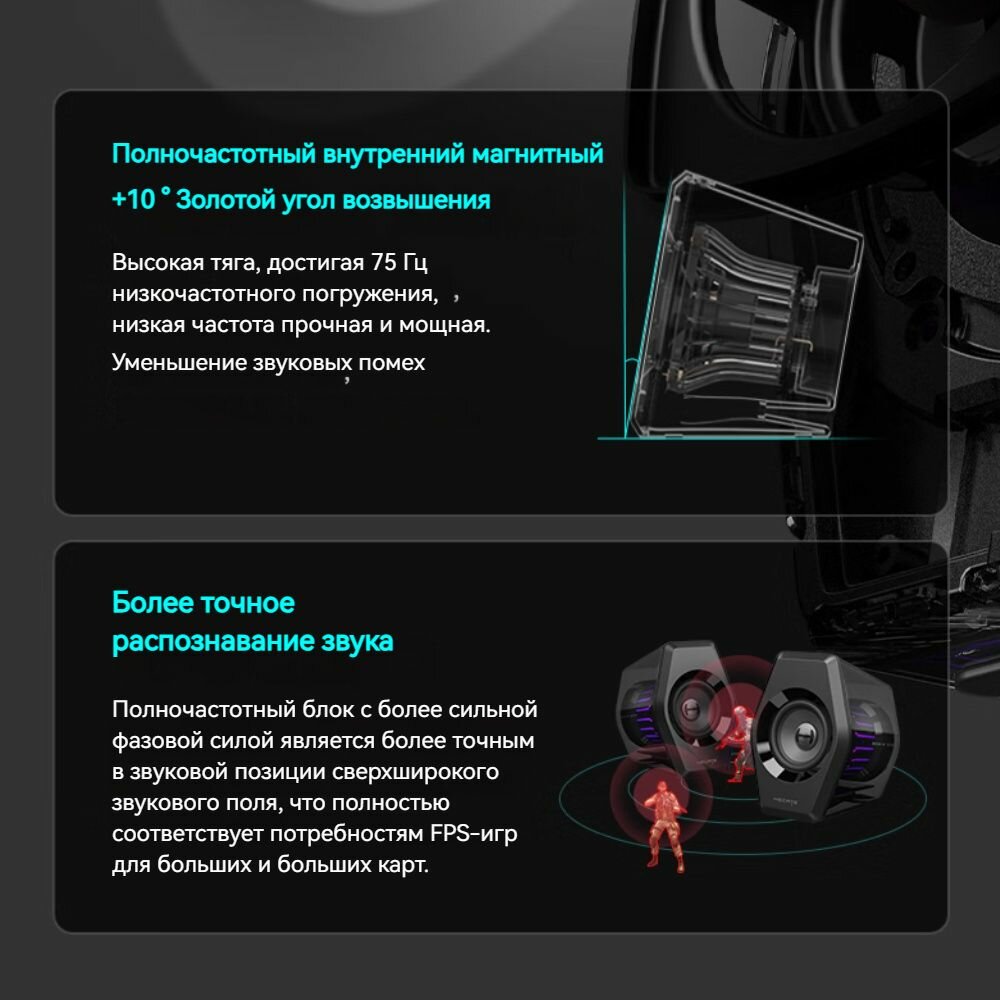 Полночастотный внутренний магнитный
+10 ° Золотой угол возвышения

Высокая тяга, достигая 75 Гц низкочастотного погружения, , низкая частота прочная и мощная.
Уменьшение звуковых помех

Более точное
распознавание звука

Полночастотный блок с более сильной фазовой силой является более точным в звуковой позиции сверхширокого звукового поля, что полностью соответствует потребностям FPS-игр для больших и больших карт.